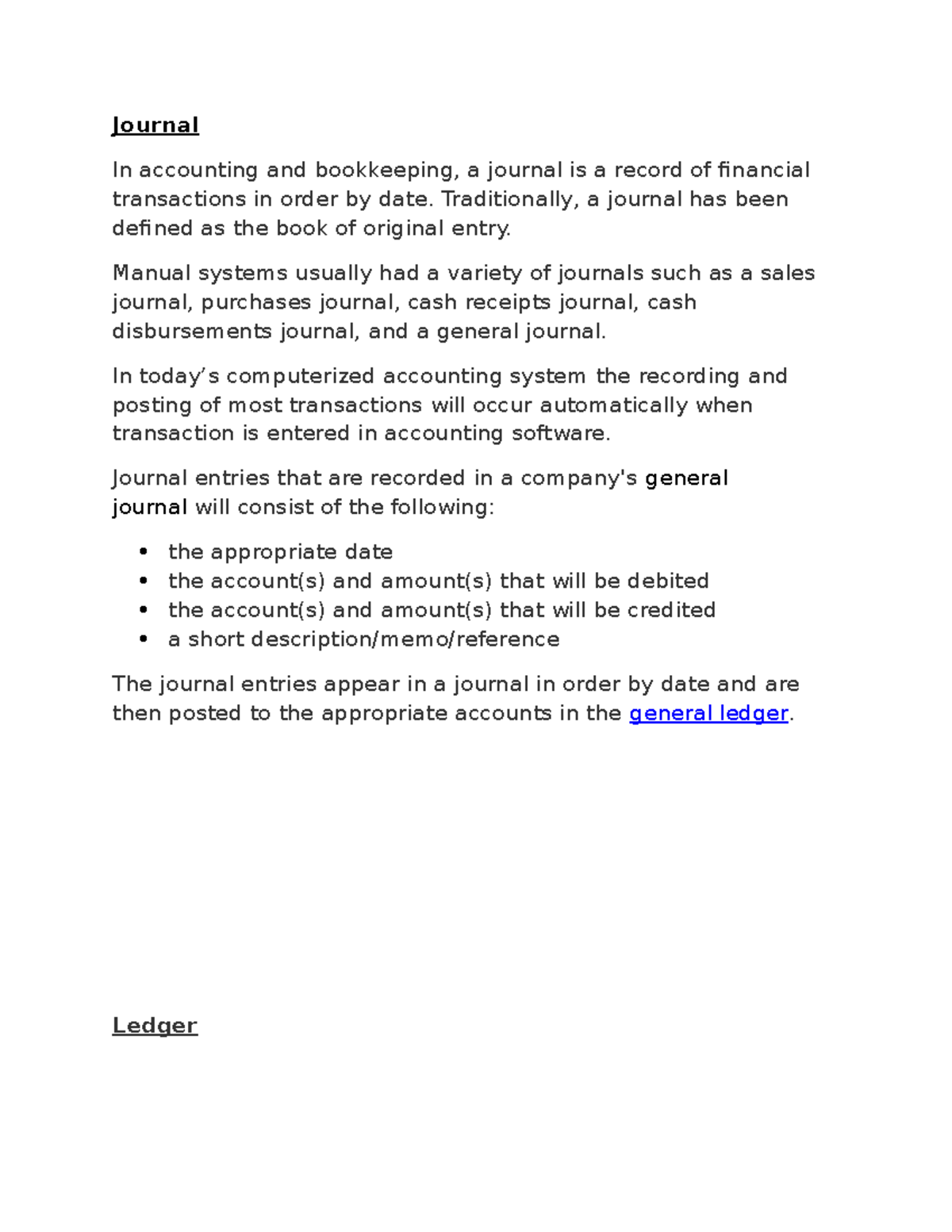 Journal

In accounting and bookkeeping, a journal is a record of financial transactions in order by date. Traditionally, a journal has been defined as the book of original entry.

Manual systems usually had a variety of journals such as a sales journal, purchases journal, cash receipts journal, cash disbursements journal, and a general journal.

In today's computerized accounting system the recording and posting of most transactions will occur automatically when transaction is entered in accounting software.

Journal entries that are recorded in a company's general journal will consist of the following:

• the appropriate date
• the account(s) and amount(s) that will be debited
• the account(s) and amount(s) that will be credited
• a short description/memo/reference

The journal entries appear in a journal in order by date and are then posted to the appropriate accounts in the general ledger.

Ledger